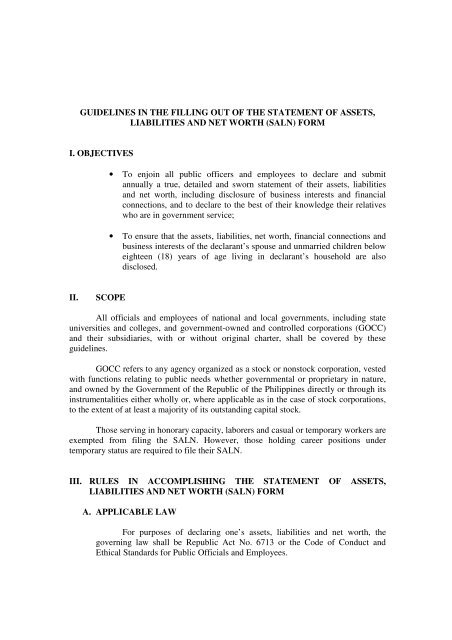 GUIDELINES IN THE FILLING OUT OF THE STATEMENT OF ASSETS, LIABILITIES AND NET WORTH (SALN) FORM

I. OBJECTIVES

• To enjoin all public officers and employees to declare and submit annually a true, detailed and sworn statement of their assets, liabilities and net worth, including disclosure of business interests and financial connections, and to declare to the best of their knowledge their relatives who are in government service;

• To ensure that the assets, liabilities, net worth, financial connections and business interests of the declarant's spouse and unmarried children below eighteen (18) years of age living in declarant's household are also disclosed.

II. SCOPE

All officials and employees of national and local governments, including state universities and colleges, and government-owned and controlled corporations (GOCC) and their subsidiaries, with or without original charter, shall be covered by these guidelines.

GOCC refers to any agency organized as a stock or nonstock corporation, vested with functions relating to public needs whether governmental or proprietary in nature, and owned by the Government of the Republic of the Philippines directly or through its instrumentalities either wholly or, where applicable as in the case of stock corporations, to the extent of at least a majority of its outstanding capital stock.

Those serving in honorary capacity, laborers and casual or temporary workers are exempted from filing the SALN. However, those holding career positions under temporary status are required to file their SALN.

III. RULES IN ACCOMPLISHING THE STATEMENT OF ASSETS, LIABILITIES AND NET WORTH (SALN) FORM

A. APPLICABLE LAW

For purposes of declaring one's assets, liabilities and net worth, the governing law shall be Republic Act No. 6713 or the Code of Conduct and Ethical Standards for Public Officials and Employees.